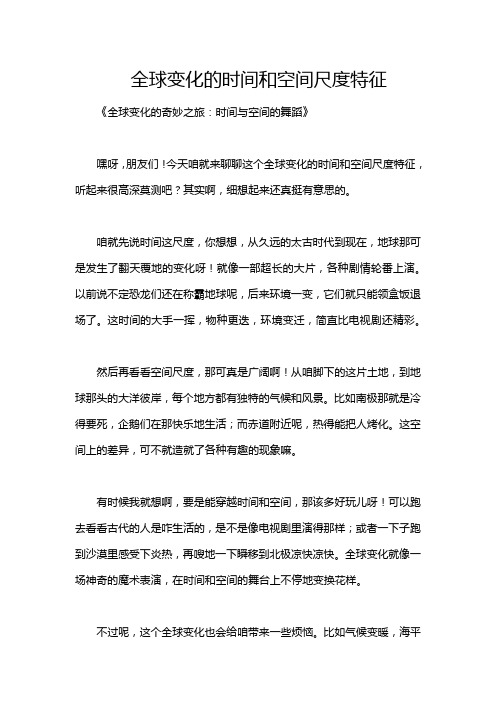 全球变化的时间和空间尺度特征

《全球变化的奇妙之旅：时间与空间的舞蹈》

嘿呀，朋友们！今天咱就来聊聊这个全球变化的时间和空间尺度特征，听起来很高深莫测吧？其实啊，细想起来还真挺有意思的。

咱就先说时间这尺度，你想想，从久远的太古时代到现在，地球那可是发生了翻天覆地的变化呀！就像一部超长的大片，各种剧情轮番上演。以前说不定恐龙们还在称霸地球呢，后来环境一变，它们就只能领盒饭退场了。这时间的大手一挥，物种更迭，环境变迁，简直比电视剧还精彩。

然后再看看空间尺度，那可真是广阔啊！从咱脚下的这片土地，到地球那头的大洋彼岸，每个地方都有独特的气候和风景。比如南极那就是冷得要死，企鹅们在那快乐地生活；而赤道附近呢，热得能把人烤化。这空间上的差异，可不就造就了各种有趣的现象嘛。

有时候我就想啊，要是能穿越时间和空间，那该多好玩儿呀！可以跑去看看古代的人是咋生活的，是不是像电视剧里演得那样；或者一下子跑到沙漠里感受下炎热，再嗖地一下瞬移到北极凉快凉快。全球变化就像一场神奇的魔术表演，在时间和空间的舞台上不停地变换花样。

不过呢，这个全球变化也会给咱带来一些烦恼。比如气候变暖，海平